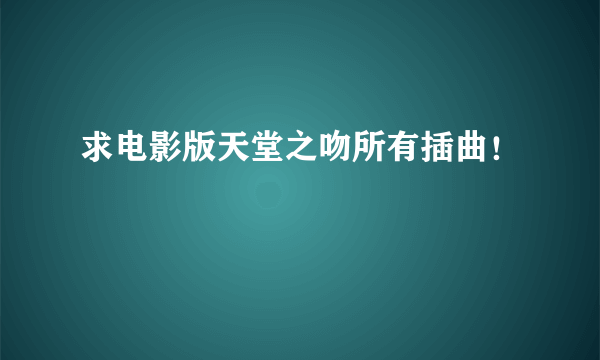 求电影版天堂之吻所有插曲！